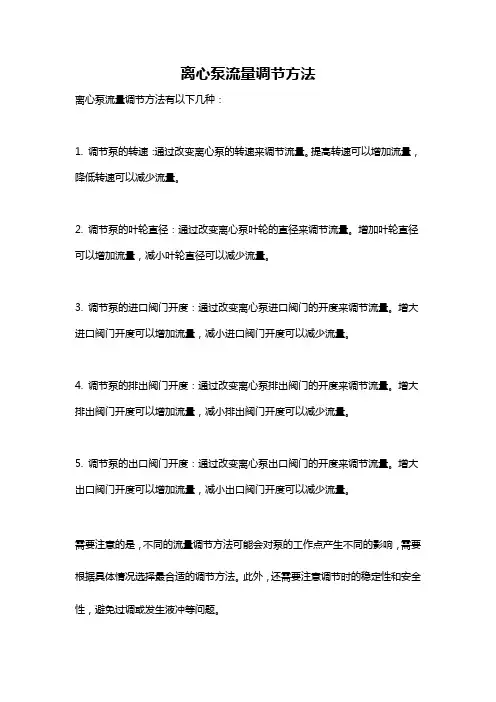 离心泵流量调节方法

离心泵流量调节方法有以下几种：

1. 调节泵的转速：通过改变离心泵的转速来调节流量。提高转速可以增加流量，降低转速可以减少流量。

2. 调节泵的叶轮直径：通过改变离心泵叶轮的直径来调节流量。增加叶轮直径可以增加流量，减小叶轮直径可以减少流量。

3. 调节泵的进口阀门开度：通过改变离心泵进口阀门的开度来调节流量。增大进口阀门开度可以增加流量，减小进口阀门开度可以减少流量。

4. 调节泵的排出阀门开度：通过改变离心泵排出阀门的开度来调节流量。增大排出阀门开度可以增加流量，减小排出阀门开度可以减少流量。

5. 调节泵的出口阀门开度：通过改变离心泵出口阀门的开度来调节流量。增大出口阀门开度可以增加流量，减小出口阀门开度可以减少流量。

需要注意的是，不同的流量调节方法可能会对泵的工作点产生不同的影响，需要根据具体情况选择最合适的调节方法。此外，还需要注意调节时的稳定性和安全性，避免过调或发生液冲等问题。